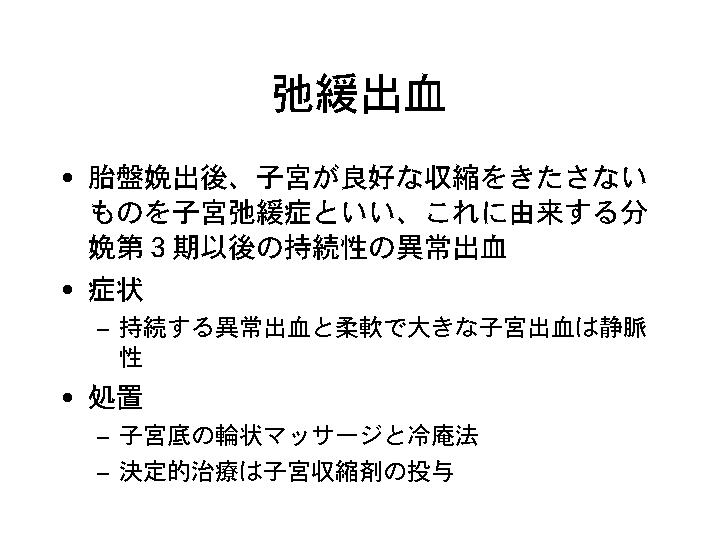 弛緩出血

• 胎盤娩出後、子宮が良好な収縮をきたさないものを子宮弛緩症といい、これに由来する分娩第３期以後の持続性の異常出血

• 症状

– 持続する異常出血と柔軟で大きな子宮出血は静脈性

• 処置

– 子宮底の輪状マッサージと冷庵法

– 決定的治療は子宮収縮剤の投与